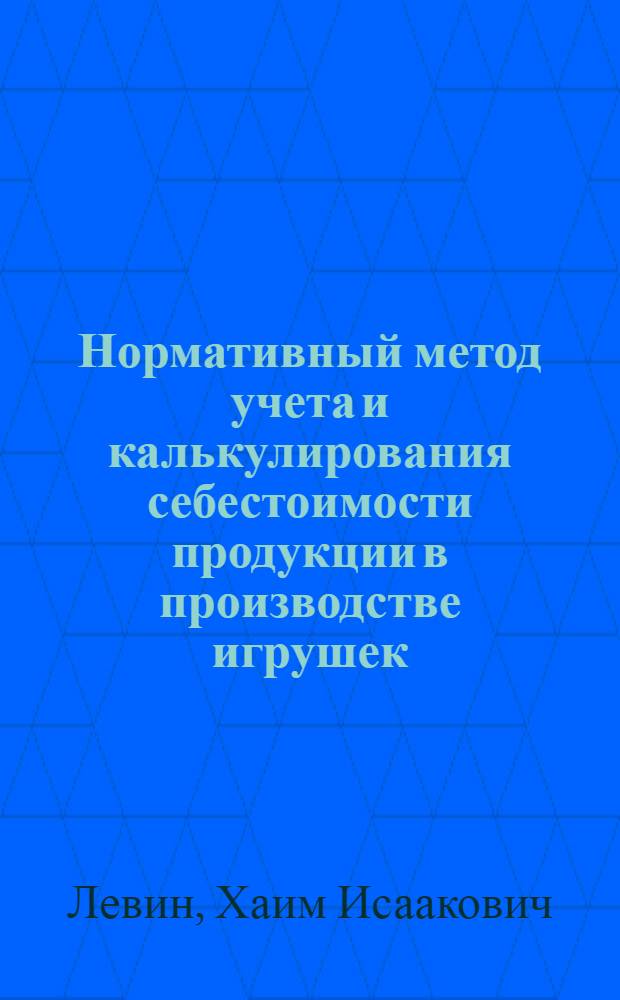 Нормативный метод учета и калькулирования себестоимости продукции в производстве игрушек

Левин, Хаим Исаакович